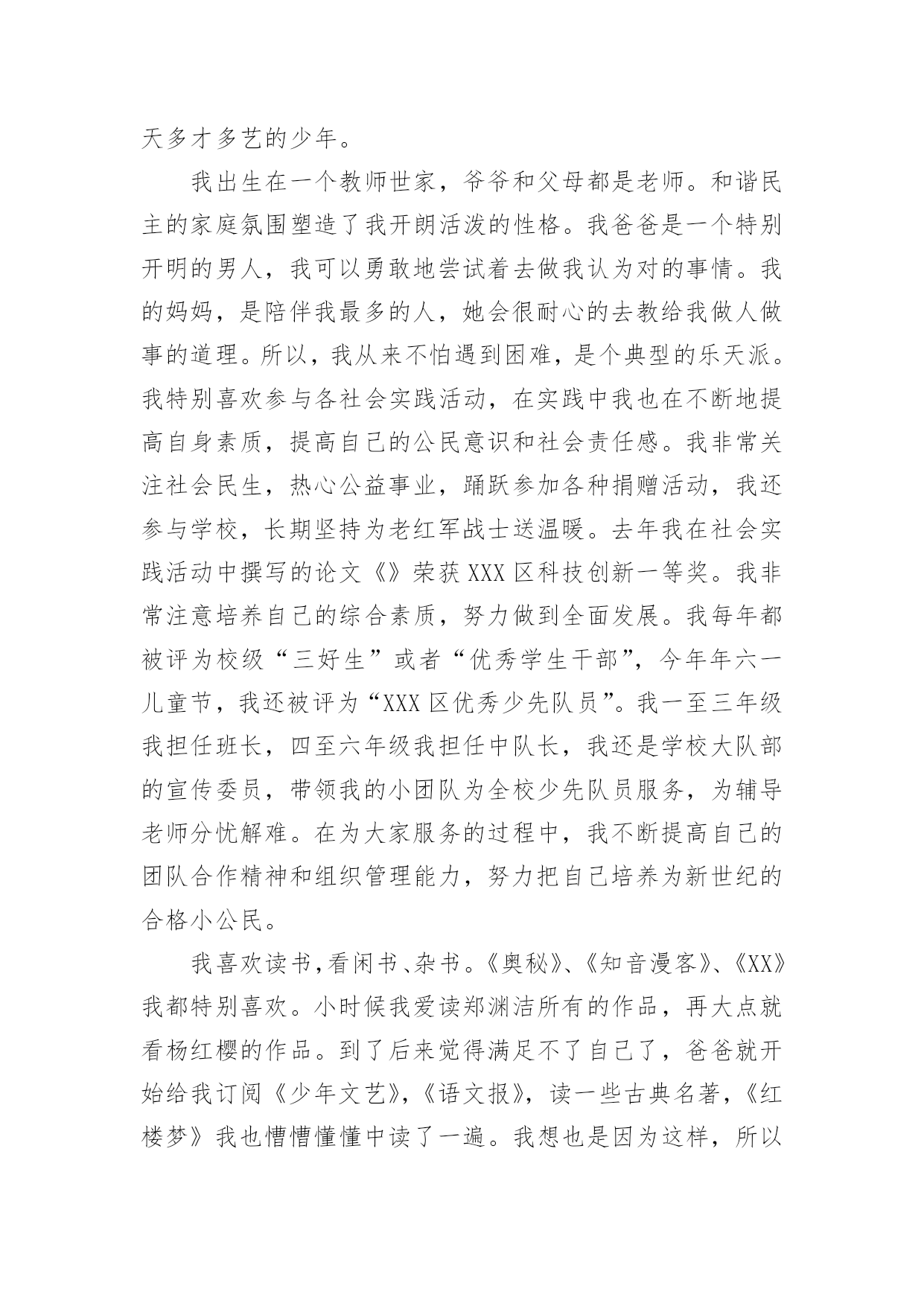 天多才多艺的少年。

我出生在一个教师世家，爷爷和父母都是老师。和谐民主的家庭氛围塑造了我开朗活泼的性格。我爸爸是一个特别开明的男人，我可以勇敢地尝试着去做我认为对的事情。我的妈妈，是陪伴我最多的人，她会很耐心的去教给我做人做事的道理。所以，我从来不怕遇到困难，是个典型的乐天派。我特别喜欢参与各社会实践活动，在实践中我也在不断地提高自身素质，提高自己的公民意识和社会责任感。我非常关注社会民生，热心公益事业，踊跃参加各种捐赠活动，我还参与学校，长期坚持为老红军战士送温暖。去年我在社会实践活动中撰写的论文《》荣获XXX区科技创新一等奖。我非常注意培养自己的综合素质，努力做到全面发展。我每年都被评为校级“三好生”或者“优秀学生干部”，今年年六一儿童节，我还被评为“XXX区优秀少先队员”。我一至三年级我担任班长，四至六年级我担任中队长，我还是学校大队部的宣传委员，带领我的小团队为全校少先队员服务，为辅导老师分忧解难。在为大家服务的过程中，我不断提高自己的团队合作精神和组织管理能力，努力把自己培养为新世纪的合格小公民。

我喜欢读书，看闲书、杂书。《奥秘》、《知音漫客》、《XX》我都特别喜欢。小时候我爱读郑渊洁所有的作品，再大点就看杨红樱的作品。到了后来觉得满足不了自己了，爸爸就开始给我订阅《少年文艺》，《语文报》，读一些古典名著，《红楼梦》我也懵懵懂懂中读了一遍。我想也是因为这样，所以